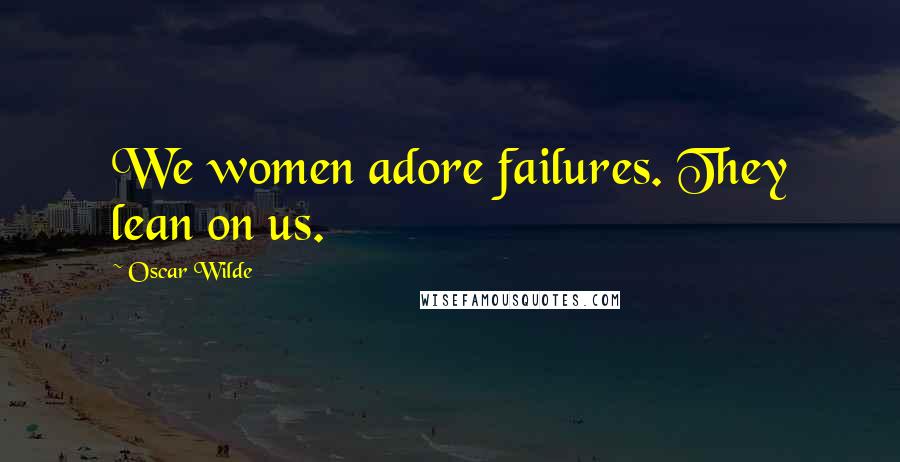 We women adore failures. They lean on us.

Oscar Wilde

WISEFAMOUSQUOTES.COM